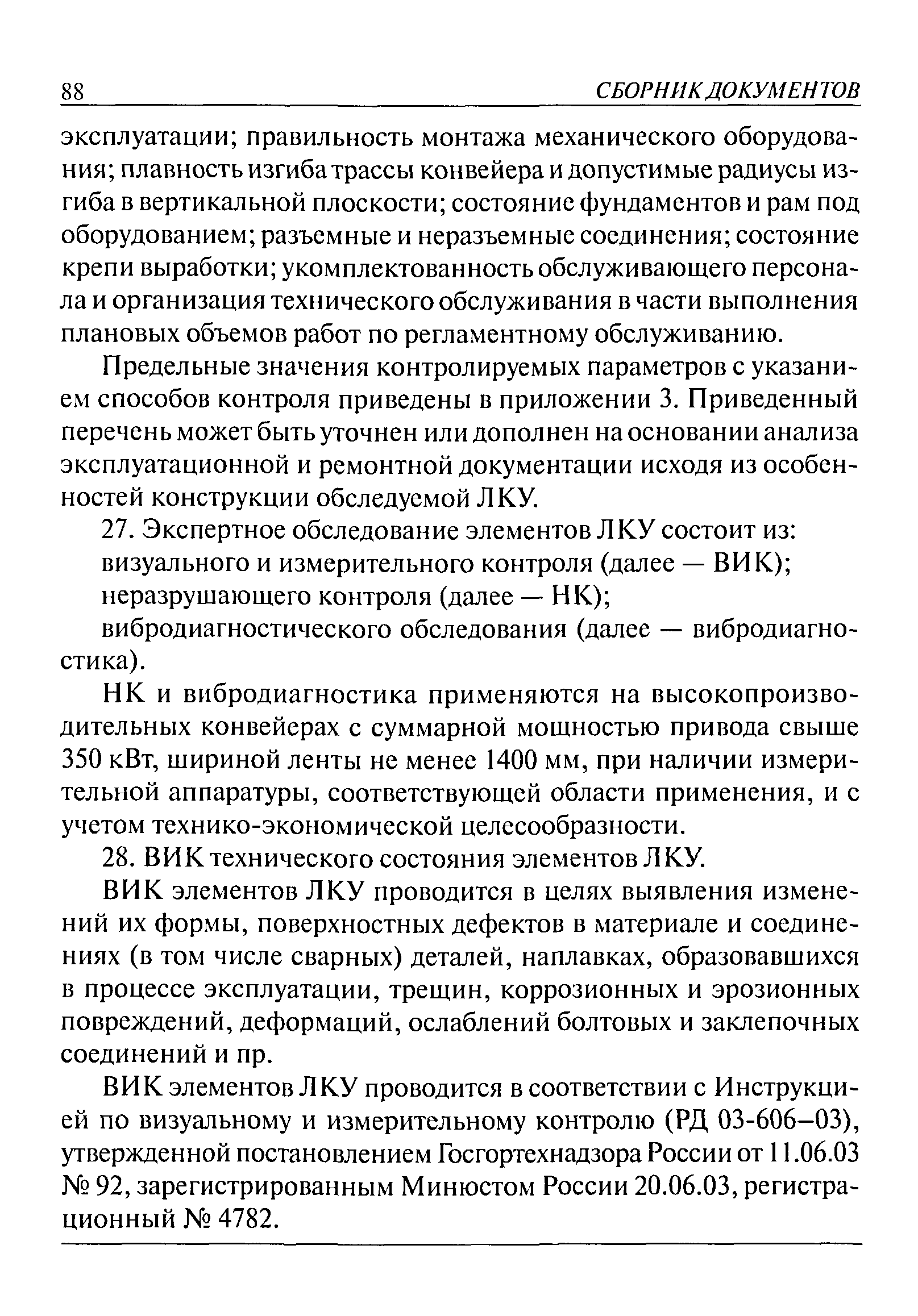 88 СБОРНИК ДОКУМЕНТОВ

эксплуатации; правильность монтажа механического оборудования; плавность изгиба трассы конвейера и допустимые радиусы изгиба в вертикальной плоскости; состояние фундаментов и рам под оборудованием; разъемные и неразъемные соединения; состояние крепи выработки; укомплектованность обслуживающего персонала и организация технического обслуживания в части выполнения плановых объемов работ по регламентному обслуживанию.

Предельные значения контролируемых параметров с указанием способов контроля приведены в приложении 3. Приведенный перечень может быть уточнен или дополнен на основании анализа эксплуатационной и ремонтной документации исходя из особенностей конструкции обследуемой ЛКУ.

27. Экспертное обследование элементов ЛКУ состоит из:

визуального и измерительного контроля (далее — ВИК);

неразрушающего контроля (далее — НК);

вибродиагностического обследования (далее — вибродиагностика).

НК и вибродиагностика применяются на высокопроизводительных конвейерах с суммарной мощностью привода свыше 350 кВт, шириной ленты не менее 1400 мм, при наличии измерительной аппаратуры, соответствующей области применения, и с учетом технико-экономической целесообразности.

28. ВИК технического состояния элементов ЛКУ.

ВИК элементов ЛКУ проводится в целях выявления изменений их формы, поверхностных дефектов в материале и соединениях (в том числе сварных) деталей, наплавках, образовавшихся в процессе эксплуатации, трещин, коррозионных и эрозионных повреждений, деформаций, ослаблений болтовых и заклепочных соединений и пр.

ВИК элементов ЛКУ проводится в соответствии с Инструкцией по визуальному и измерительному контролю (РД 03-606–03), утвержденной постановлением Госгортехнадзора России от 11.06.03 № 92, зарегистрированным Минюстом России 20.06.03, регистрационный № 4782.